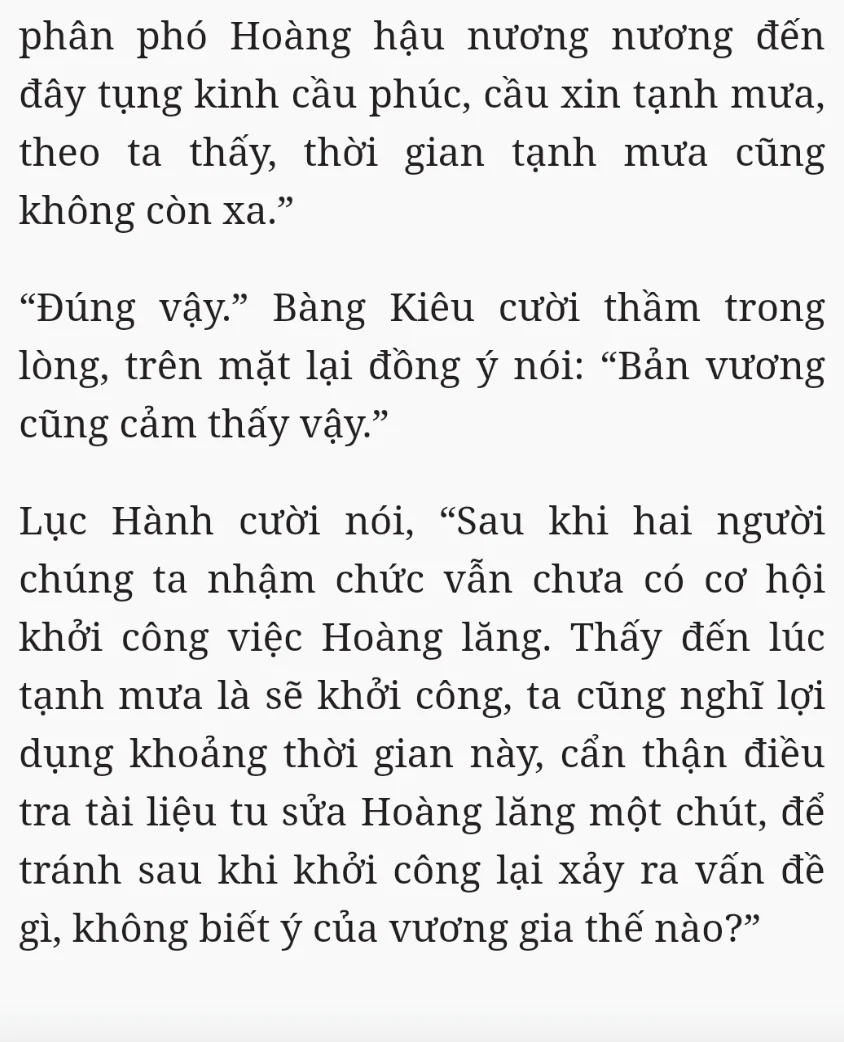 phân phó Hoàng hậu nương nương đến đây tụng kinh cầu phúc, cầu xin tạnh mưa, theo ta thấy, thời gian tạnh mưa cũng không còn xa.”

“Đúng vậy.” Bàng Kiêu cười thầm trong lòng, trên mặt lại đồng ý nói: “Bản vương cũng cảm thấy vậy.”

Lục Hành cười nói, “Sau khi hai người chúng ta nhậm chức vẫn chưa có cơ hội khởi công việc Hoàng lăng. Thấy đến lúc tạnh mưa là sẽ khởi công, ta cũng nghĩ lợi dụng khoảng thời gian này, cẩn thận điều tra tài liệu tu sửa Hoàng lăng một chút, để tránh sau khi khởi công lại xảy ra vấn đề gì, không biết ý của vương gia thế nào?”